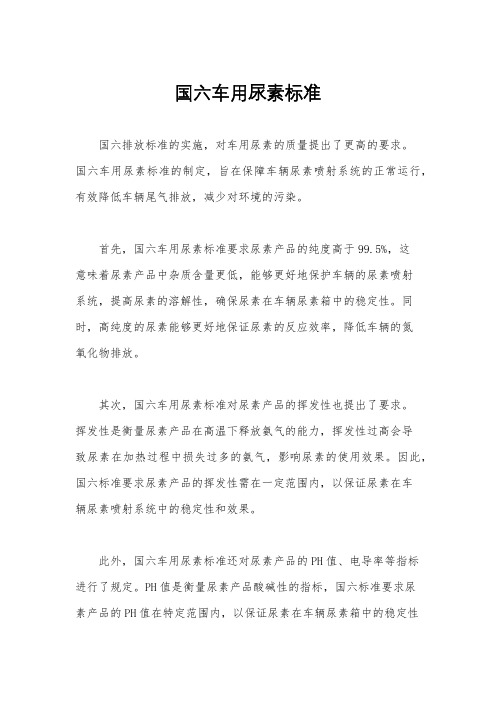 国六车用尿素标准

国六排放标准的实施，对车用尿素的质量提出了更高的要求。国六车用尿素标准的制定，旨在保障车辆尿素喷射系统的正常运行，有效降低车辆尾气排放，减少对环境的污染。

首先，国六车用尿素标准要求尿素产品的纯度高于99.5%，这意味着尿素产品中杂质含量更低，能够更好地保护车辆的尿素喷射系统，提高尿素的溶解性，确保尿素在车辆尿素箱中的稳定性。同时，高纯度的尿素能够更好地保证尿素的反应效率，降低车辆的氮氧化物排放。

其次，国六车用尿素标准对尿素产品的挥发性也提出了要求。挥发性是衡量尿素产品在高温下释放氨气的能力，挥发性过高会导致尿素在加热过程中损失过多的氨气，影响尿素的使用效果。因此，国六标准要求尿素产品的挥发性需在一定范围内，以保证尿素在车辆尿素喷射系统中的稳定性和效果。

此外，国六车用尿素标准还对尿素产品的PH值、电导率等指标进行了规定。PH值是衡量尿素产品酸碱性的指标，国六标准要求尿素产品的PH值在特定范围内，以保证尿素在车辆尿素箱中的稳定性